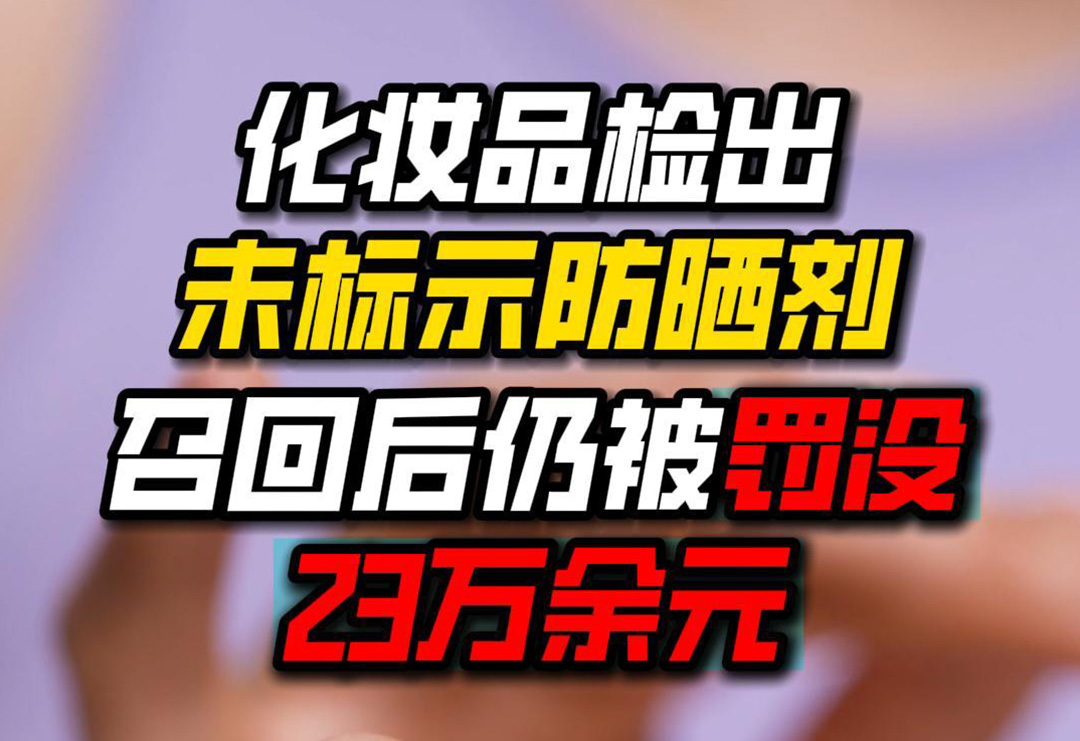 化妆品检出
未标示防晒剂
召回后仍被罚没
23万余元